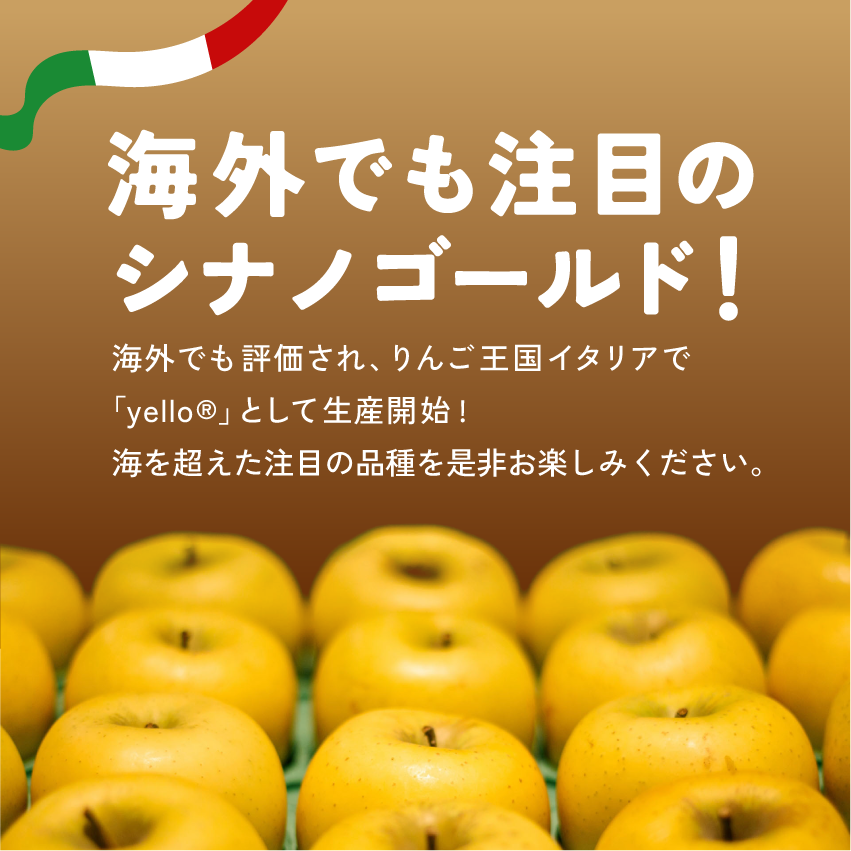 海外でも注目のシナノゴールド!

海外でも評価され、りんご王国イタリアで「yello®」として生産開始!
海を超えた注目の品種を是非お楽しみください。